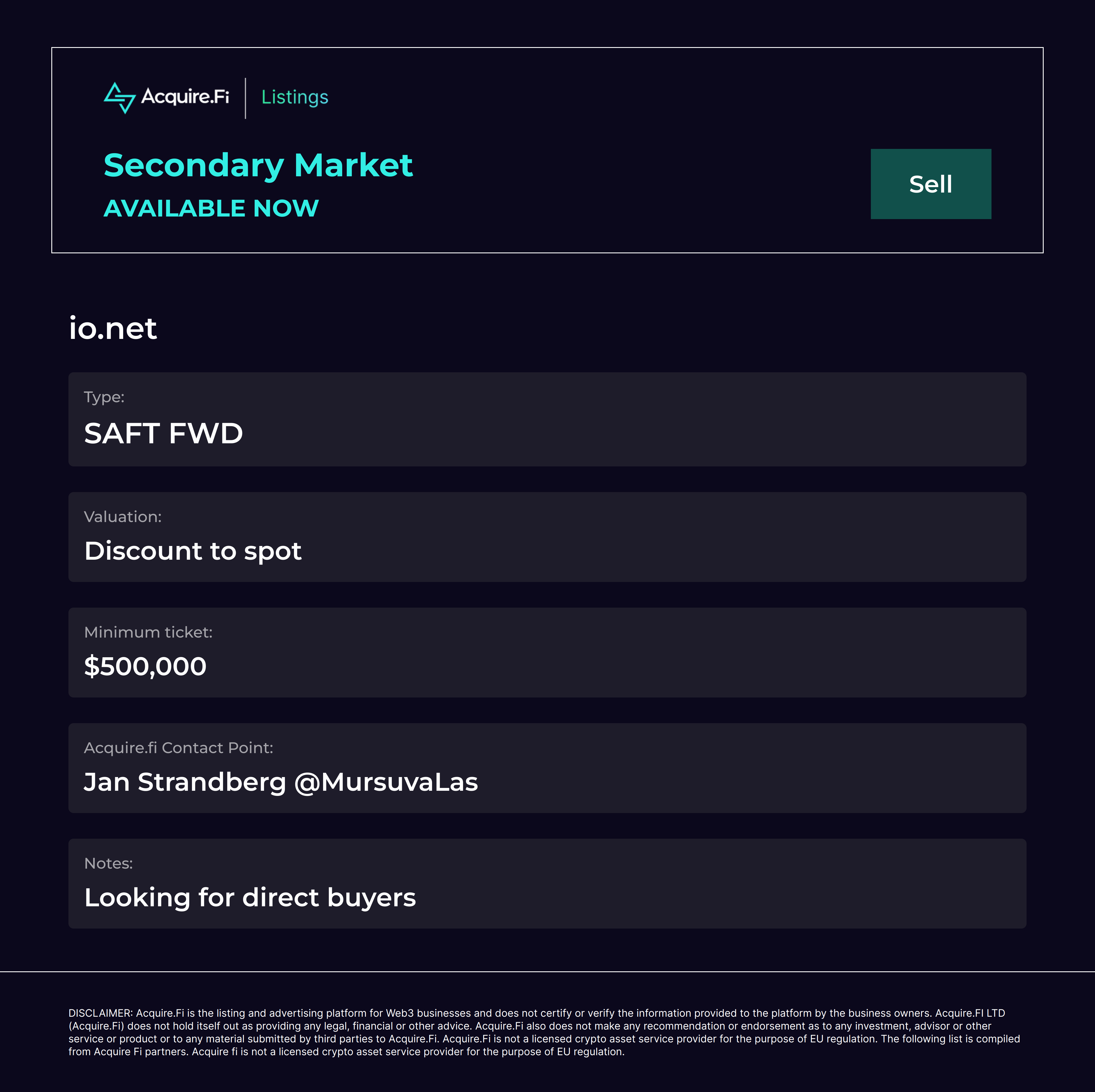 Acquire.Fi
Listings

Secondary Market
AVAILABLE NOW

Sell

io.net

Type:
SAFT FWD

Valuation:
Discount to spot

Minimum ticket:
$500,000

Acquire.fi Contact Point:
Jan Strandberg @MursuvaLas

Notes:
Looking for direct buyers

DISCLAIMER: Acquire.Fi is the listing and advertising platform for Web3 businesses and does not certify or verify the information provided to the platform by the business owners. Acquire.FI LTD (Acquire.Fi) does not hold itself out as providing any legal, financial or other advice. Acquire.Fi also does not make any recommendation or endorsement as to any investment, advisor or other service or product or to any material submitted by third parties to Acquire.Fi. Acquire.Fi is not a licensed crypto asset service provider for the purpose of EU regulation. The following list is compiled from Acquire Fi partners. Acquire fi is not a licensed crypto asset service provider for the purpose of EU regulation.